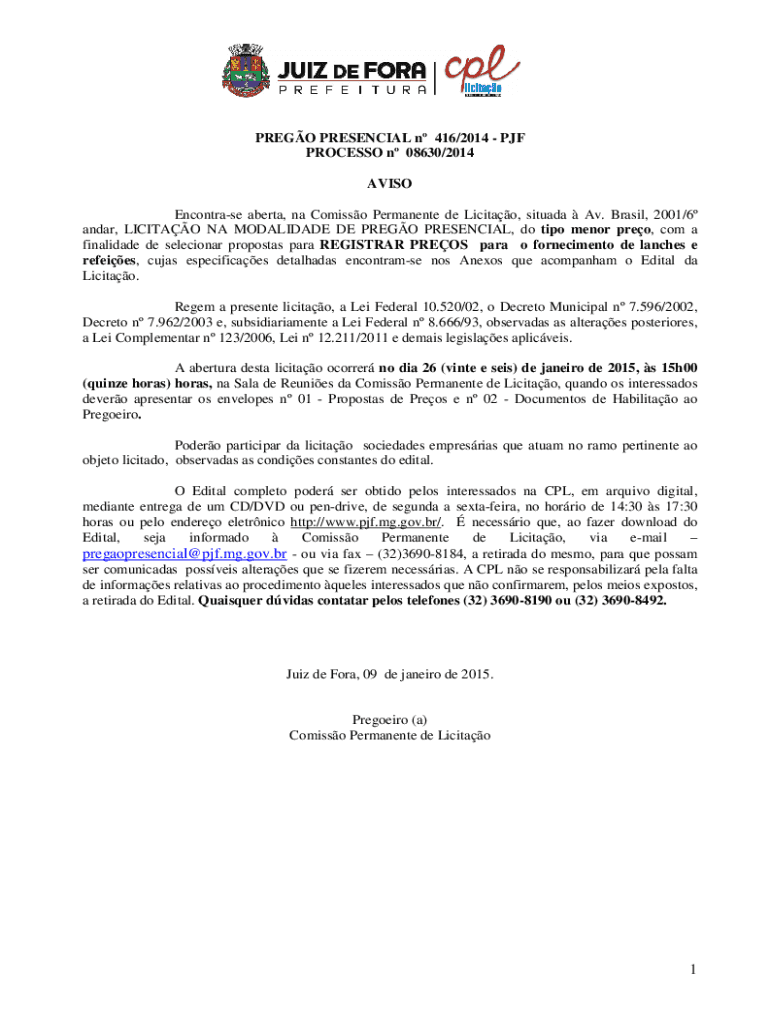 JUIZ DE FORA
PREFEITURA
cpl
licitação

PREGÃO PRESENCIAL nº 416/2014 - PJF
PROCESSO nº 08630/2014

AVISO

Encontra-se aberta, na Comissão Permanente de Licitação, situada à Av. Brasil, 2001/6º andar, LICITAÇÃO NA MODALIDADE DE PREGÃO PRESENCIAL, do tipo menor preço, com a finalidade de selecionar propostas para REGISTRAR PREÇOS para o fornecimento de lanches e refeições, cujas especificações detalhadas encontram-se nos Anexos que acompanham o Edital da Licitação.

Regem a presente licitação, a Lei Federal 10.520/02, o Decreto Municipal nº 7.596/2002, Decreto nº 7.962/2003 e, subsidiariamente a Lei Federal nº 8.666/93, observadas as alterações posteriores, a Lei Complementar nº 123/2006, Lei nº 12.211/2011 e demais legislações aplicáveis.

A abertura desta licitação ocorrerá no dia 26 (vinte e seis) de janeiro de 2015, às 15h00 (quinze horas) horas, na Sala de Reuniões da Comissão Permanente de Licitação, quando os interessados deverão apresentar os envelopes nº 01 - Propostas de Preços e nº 02 - Documentos de Habilitação ao Pregoeiro.

Poderão participar da licitação sociedades empresárias que atuam no ramo pertinente ao objeto licitado, observadas as condições constantes do edital.

O Edital completo poderá ser obtido pelos interessados na CPL, em arquivo digital, mediante entrega de um CD/DVD ou pen-drive, de segunda a sexta-feira, no horário de 14:30 às 17:30 horas ou pelo endereço eletrônico http://www.pjf.mg.gov.br/. É necessário que, ao fazer download do Edital, seja informado à Comissão Permanente de Licitação, via e-mail – pregaopresencial@pjf.mg.gov.br - ou via fax – (32)3690-8184, a retirada do mesmo, para que possam ser comunicadas possíveis alterações que se fizerem necessárias. A CPL não se responsabilizará pela falta de informações relativas ao procedimento àqueles interessados que não confirmarem, pelos meios expostos, a retirada do Edital. Quaisquer dúvidas contatar pelos telefones (32) 3690-8190 ou (32) 3690-8492.

Juiz de Fora, 09 de janeiro de 2015.

Pregoeiro (a)
Comissão Permanente de Licitação

1